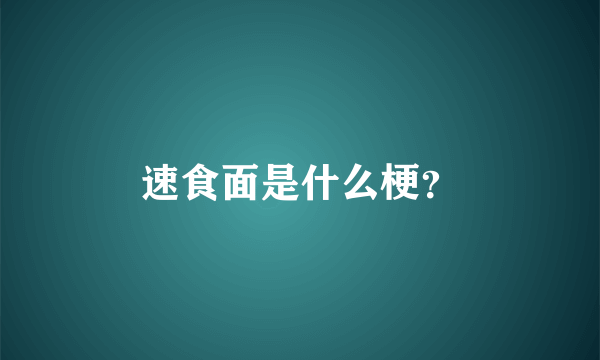 速食面是什么梗?